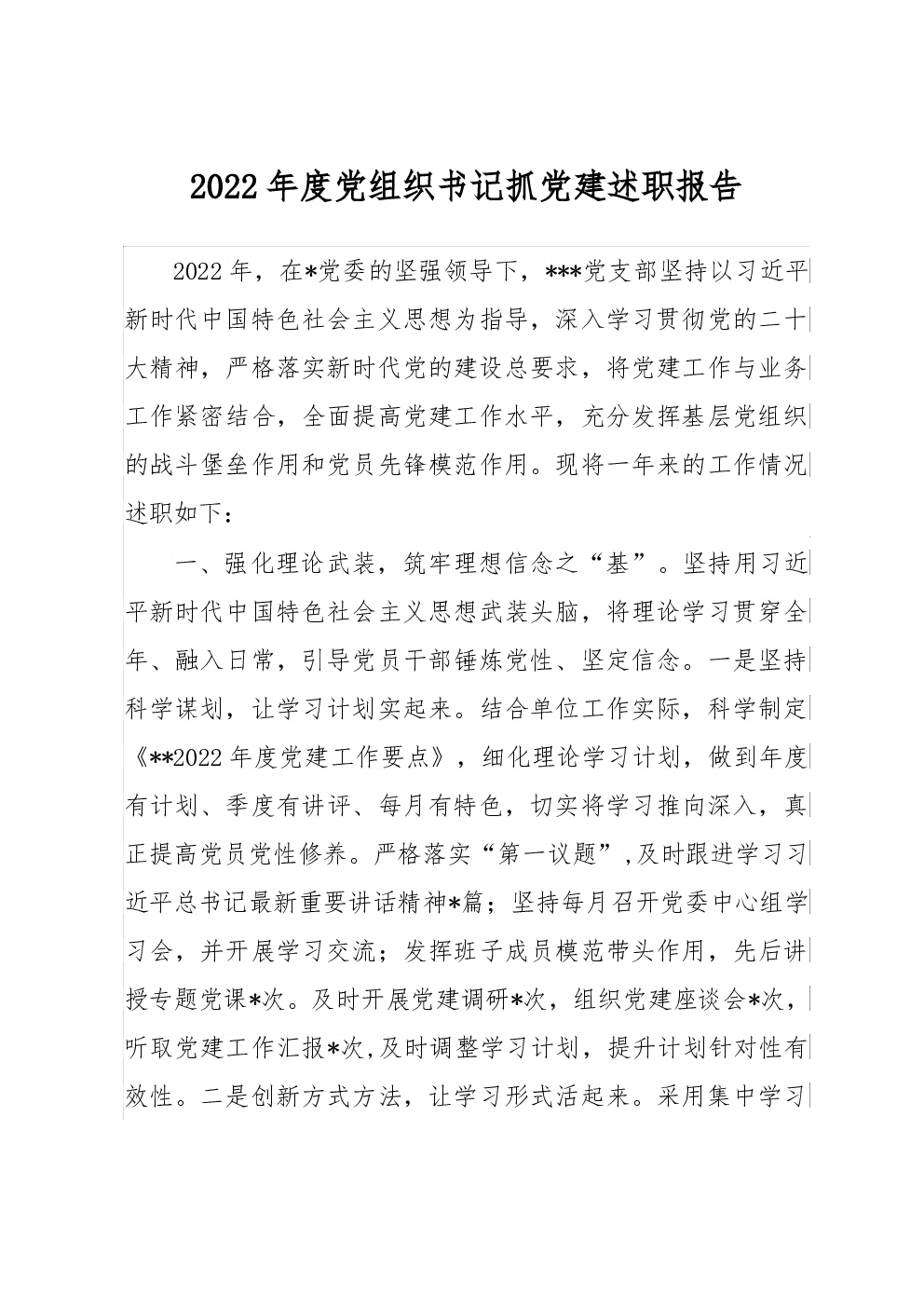 2022年度党组织书记抓党建述职报告

2022年，在*党委的坚强领导下，***党支部坚持以习近平新时代中国特色社会主义思想为指导，深入学习贯彻党的二十大精神，严格落实新时代党的建设总要求，将党建工作与业务工作紧密结合，全面提高党建工作水平，充分发挥基层党组织的战斗堡垒作用和党员先锋模范作用。现将一年来的工作情况述职如下：

一、强化理论武装，筑牢理想信念之“基”。坚持用习近平新时代中国特色社会主义思想武装头脑，将理论学习贯穿全年、融入日常，引导党员干部锤炼党性、坚定信念。一是坚持科学谋划，让学习计划实起来。结合单位工作实际，科学制定《**2022年度党建工作要点》，细化理论学习计划，做到年度有计划、季度有讲评、每月有特色，切实将学习推向深入，真正提高党员党性修养。严格落实“第一议题”,及时跟进学习习近平总书记最新重要讲话精神*篇；坚持每月召开党委中心组学习会，并开展学习交流；发挥班子成员模范带头作用，先后讲授专题党课*次。及时开展党建调研*次，组织党建座谈会*次，听取党建工作汇报*次,及时调整学习计划，提升计划针对性有效性。二是创新方式方法，让学习形式活起来。采用集中学习